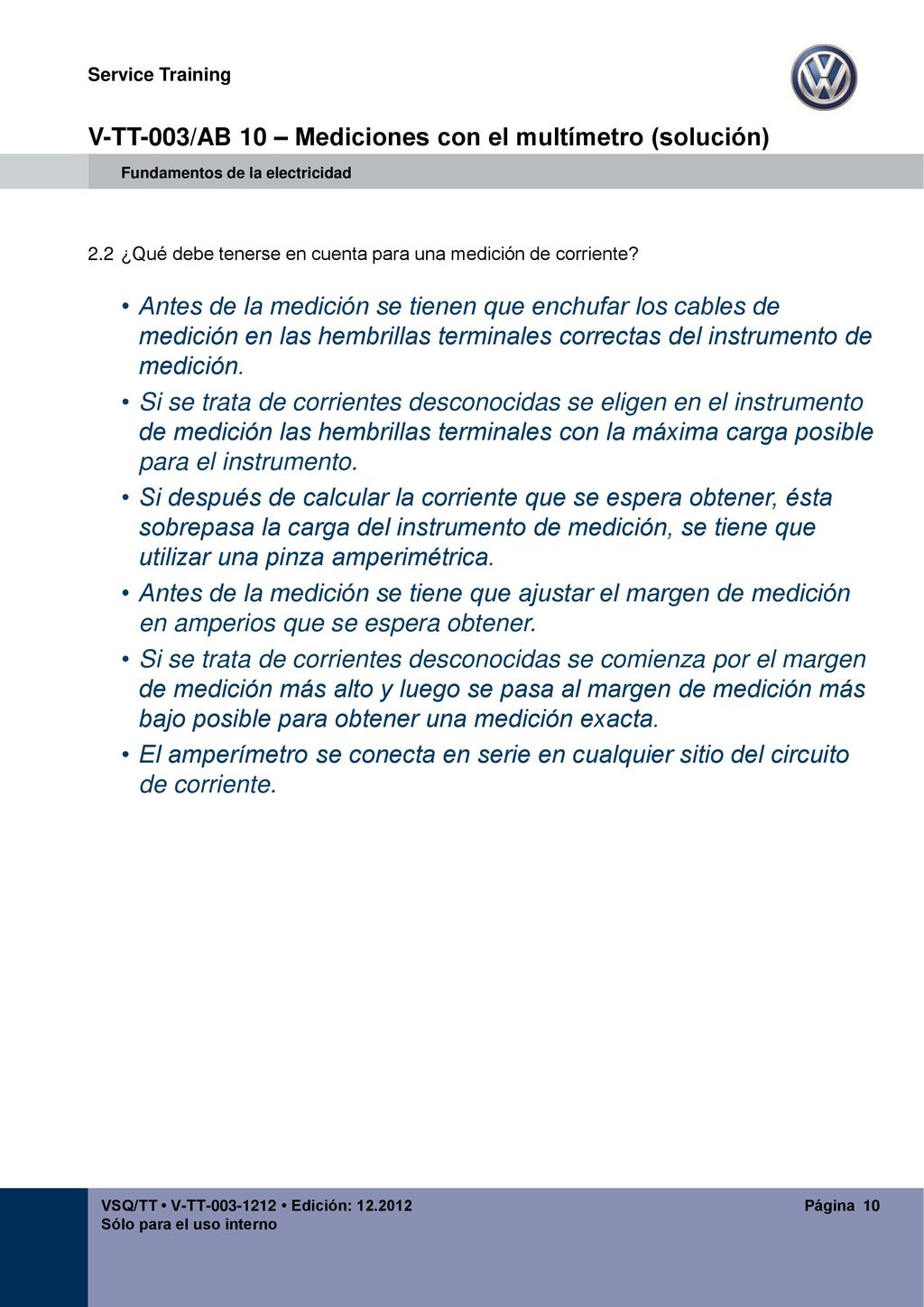 Service Training

V-TT-003/AB 10 – Mediciones con el multímetro (solución)

Fundamentos de la electricidad

2.2 ¿Qué debe tenerse en cuenta para una medición de corriente?

• Antes de la medición se tienen que enchufar los cables de medición en las hembrillas terminales correctas del instrumento de medición.
• Si se trata de corrientes desconocidas se eligen en el instrumento de medición las hembrillas terminales con la máxima carga posible para el instrumento.
• Si después de calcular la corriente que se espera obtener, ésta sobrepasa la carga del instrumento de medición, se tiene que utilizar una pinza amperimétrica.
• Antes de la medición se tiene que ajustar el margen de medición en amperios que se espera obtener.
• Si se trata de corrientes desconocidas se comienza por el margen de medición más alto y luego se pasa al margen de medición más bajo posible para obtener una medición exacta.
• El amperímetro se conecta en serie en cualquier sitio del circuito de corriente.

VSQ/TT • V-TT-003-1212 • Edición: 12.2012
Sólo para el uso interno

Página 10